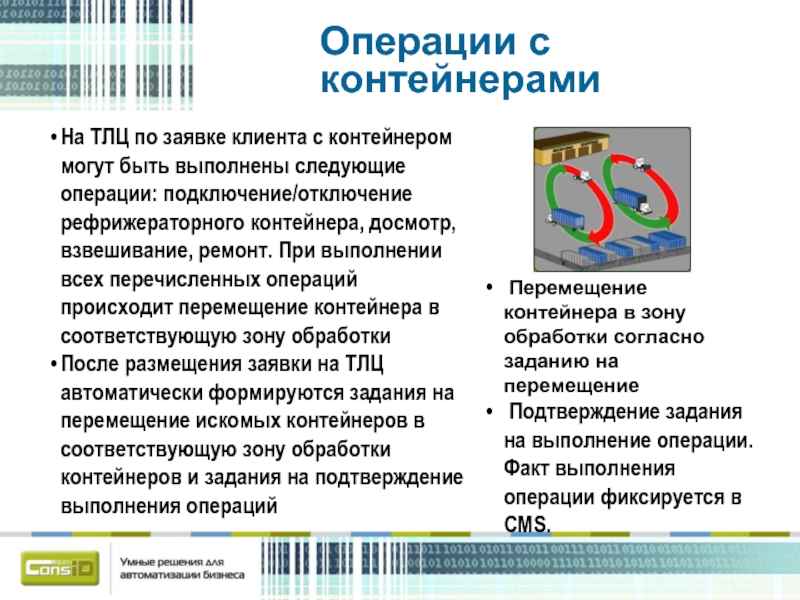 Операции с контейнерами

• На ТЛЦ по заявке клиента с контейнером могут быть выполнены следующие операции: подключение/отключение рефрижераторного контейнера, досмотр, взвешивание, ремонт. При выполнении всех перечисленных операций происходит перемещение контейнера в соответствующую зону обработки

• После размещения заявки на ТЛЦ автоматически формируются задания на перемещение искомых контейнеров в соответствующую зону обработки контейнеров и задания на подтверждение выполнения операций

• Перемещение контейнера в зону обработки согласно заданию на перемещение

• Подтверждение задания на выполнение операции. Факт выполнения операции фиксируется в CMS.

ConsID

Умные решения для автоматизации бизнеса